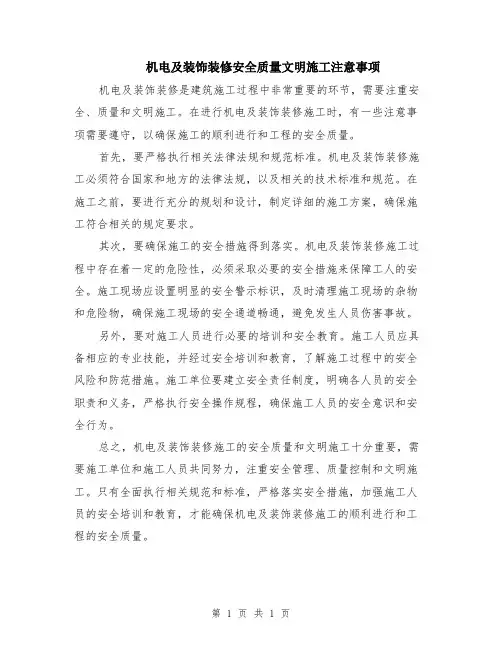 机电及装饰装修安全质量文明施工注意事项

机电及装饰装修是建筑施工过程中非常重要的环节，需要注重安全、质量和文明施工。在进行机电及装饰装修施工时，有一些注意事项需要遵守，以确保施工的顺利进行和工程的安全质量。

首先，要严格执行相关法律法规和规范标准。机电及装饰装修施工必须符合国家和地方的法律法规，以及相关的技术标准和规范。在施工之前，要进行充分的规划和设计，制定详细的施工方案，确保施工符合相关的规定要求。

其次，要确保施工的安全措施得到落实。机电及装饰装修施工过程中存在着一定的危险性，必须采取必要的安全措施来保障工人的安全。施工现场应设置明显的安全警示标识，及时清理施工现场的杂物和危险物，确保施工现场的安全通道畅通，避免发生人员伤害事故。

另外，要对施工人员进行必要的培训和安全教育。施工人员应具备相应的专业技能，并经过安全培训和教育，了解施工过程中的安全风险和防范措施。施工单位要建立安全责任制度，明确各人员的安全职责和义务，严格执行安全操作规程，确保施工人员的安全意识和安全行为。

总之，机电及装饰装修施工的安全质量和文明施工十分重要，需要施工单位和施工人员共同努力，注重安全管理、质量控制和文明施工。只有全面执行相关规范和标准，严格落实安全措施，加强施工人员的安全培训和教育，才能确保机电及装饰装修施工的顺利进行和工程的安全质量。

第 1 页 共 1 页